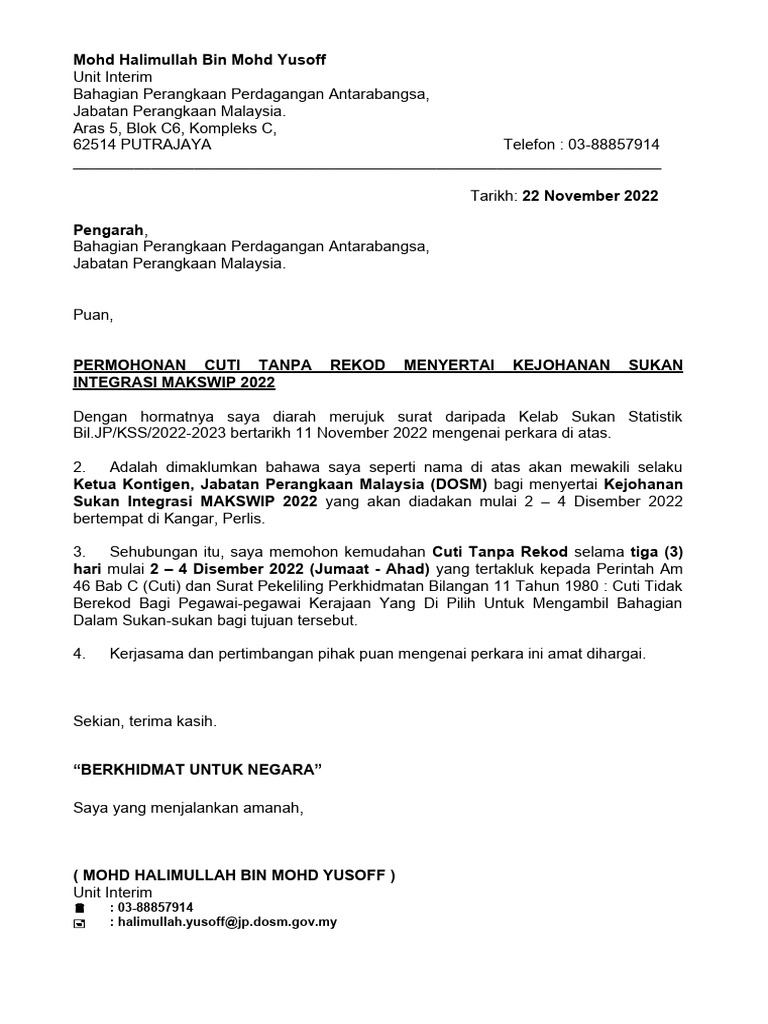 Mohd Halimullah Bin Mohd Yusoff
Unit Interim
Bahagian Perangkaan Perdagangan Antarabangsa,
Jabatan Perangkaan Malaysia.
Aras 5, Blok C6, Kompleks C,
62514 PUTRAJAYA Telefon : 03-88857914

Tarikh: 22 November 2022

Pengarah,
Bahagian Perangkaan Perdagangan Antarabangsa,
Jabatan Perangkaan Malaysia.

Puan,

PERMOHONAN CUTI TANPA REKOD MENYERTAI KEJOHANAN SUKAN INTEGRASI MAKSWIP 2022

Dengan hormatnya saya diarah merujuk surat daripada Kelab Sukan Statistik Bil.JP/KSS/2022-2023 bertarikh 11 November 2022 mengenai perkara di atas.

2. Adalah dimaklumkan bahawa saya seperti nama di atas akan mewakili selaku Ketua Kontigen, Jabatan Perangkaan Malaysia (DOSM) bagi menyertai Kejohanan Sukan Integrasi MAKSWIP 2022 yang akan diadakan mulai 2 – 4 Disember 2022 bertempat di Kangar, Perlis.

3. Sehubungan itu, saya memohon kemudahan Cuti Tanpa Rekod selama tiga (3) hari mulai 2 – 4 Disember 2022 (Jumaat - Ahad) yang tertakluk kepada Perintah Am 46 Bab C (Cuti) dan Surat Pekeliling Perkhidmatan Bilangan 11 Tahun 1980 : Cuti Tidak Berekod Bagi Pegawai-pegawai Kerajaan Yang Di Pilih Untuk Mengambil Bahagian Dalam Sukan-sukan bagi tujuan tersebut.

4. Kerjasama dan pertimbangan pihak puan mengenai perkara ini amat dihargai.

Sekian, terima kasih.

“BERKHIDMAT UNTUK NEGARA”

Saya yang menjalankan amanah,

( MOHD HALIMULLAH BIN MOHD YUSOFF )
Unit Interim
: 03-88857914
: halimullah.yusoff@jp.dosm.gov.my